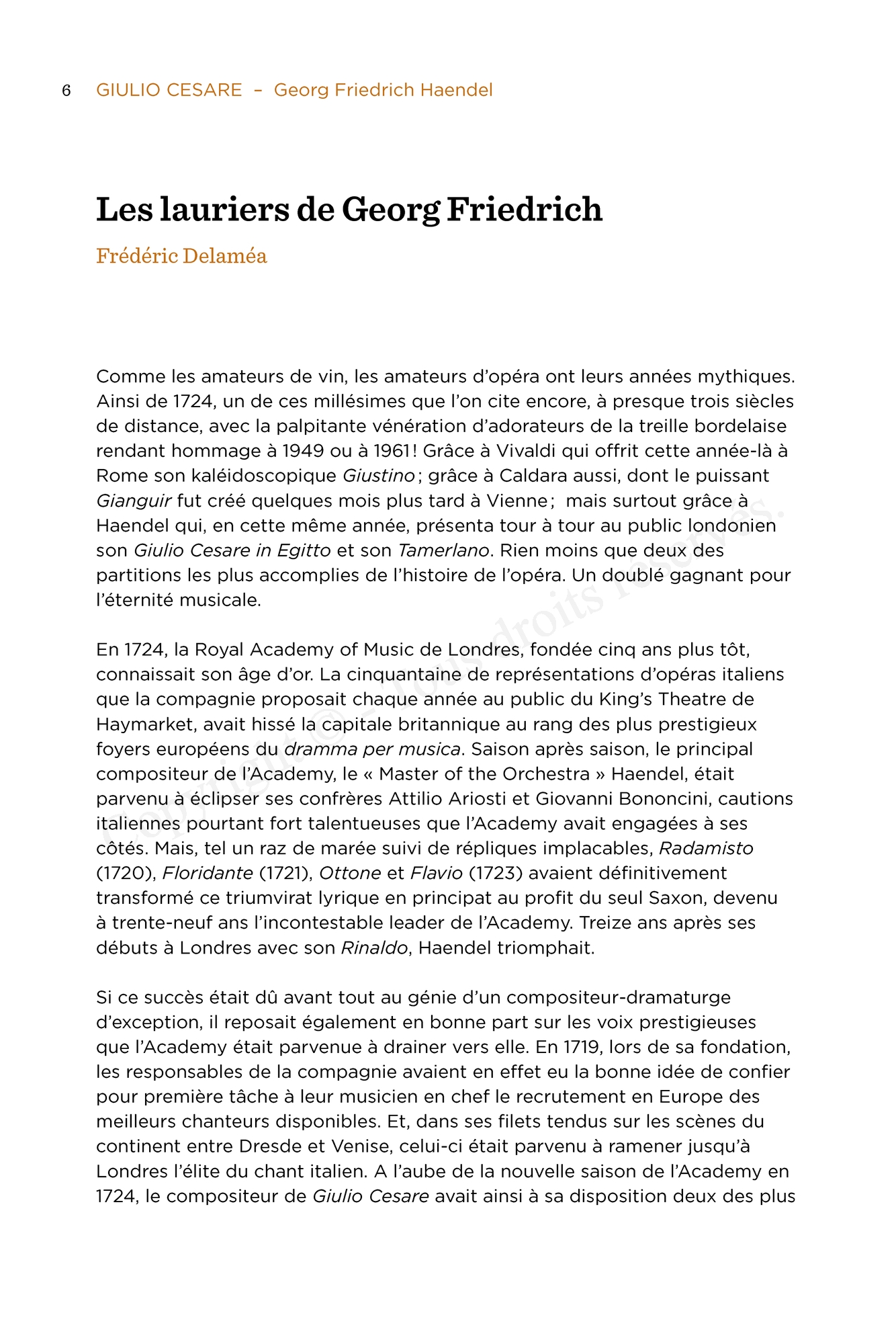 6 GIULIO CESARE – Georg Friedrich Haendel

Les lauriers de Georg Friedrich

Frédéric Delaméa

Comme les amateurs de vin, les amateurs d'opéra ont leurs années mythiques. Ainsi de 1724, un de ces millésimes que l'on cite encore, à presque trois siècles de distance, avec la palpitante vénération d'adorateurs de la treille bordelaise rendant hommage à 1949 ou à 1961 ! Grâce à Vivaldi qui offrit cette année-là à Rome son kaléidoscopique Giustino ; grâce à Caldara aussi, dont le puissant Gianguir fut créé quelques mois plus tard à Vienne ; mais surtout grâce à Haendel qui, en cette même année, présenta tour à tour au public londonien son Giulio Cesare in Egitto et son Tamerlano. Rien moins que deux des partitions les plus accomplies de l'histoire de l'opéra. Un doublé gagnant pour l'éternité musicale.

En 1724, la Royal Academy of Music de Londres, fondée cinq ans plus tôt, connaissait son âge d'or. La cinquantaine de représentations d'opéras italiens que la compagnie proposait chaque année au public du King's Theatre de Haymarket, avait hissé la capitale britannique au rang des plus prestigieux foyers européens du dramma per musica. Saison après saison, le principal compositeur de l'Academy, le « Master of the Orchestra » Haendel, était parvenu à éclipser ses confrères Attilio Ariosti et Giovanni Bononcini, cautions italiennes pourtant fort talentueuses que l'Academy avait engagées à ses côtés. Mais, tel un raz de marée suivi de répliques implacables, Radamisto (1720), Floridante (1721), Ottone et Flavio (1723) avaient définitivement transformé ce triumvirat lyrique en principat au profit du seul Saxon, devenu à trente-neuf ans l'incontestable leader de l'Academy. Treize ans après ses débuts à Londres avec son Rinaldo, Haendel triomphait.

Si ce succès était dû avant tout au génie d'un compositeur-dramaturge d'exception, il reposait également en bonne part sur les voix prestigieuses que l'Academy était parvenue à drainer vers elle. En 1719, lors de sa fondation, les responsables de la compagnie avaient en effet eu la bonne idée de confier pour première tâche à leur musicien en chef le recrutement en Europe des meilleurs chanteurs disponibles. Et, dans ses filets tendus sur les scènes du continent entre Dresde et Venise, celui-ci était parvenu à ramener jusqu'à Londres l'élite du chant italien. A l'aube de la nouvelle saison de l'Academy en 1724, le compositeur de Giulio Cesare avait ainsi à sa disposition deux des plus

Copyright © – Tous droits réservés.